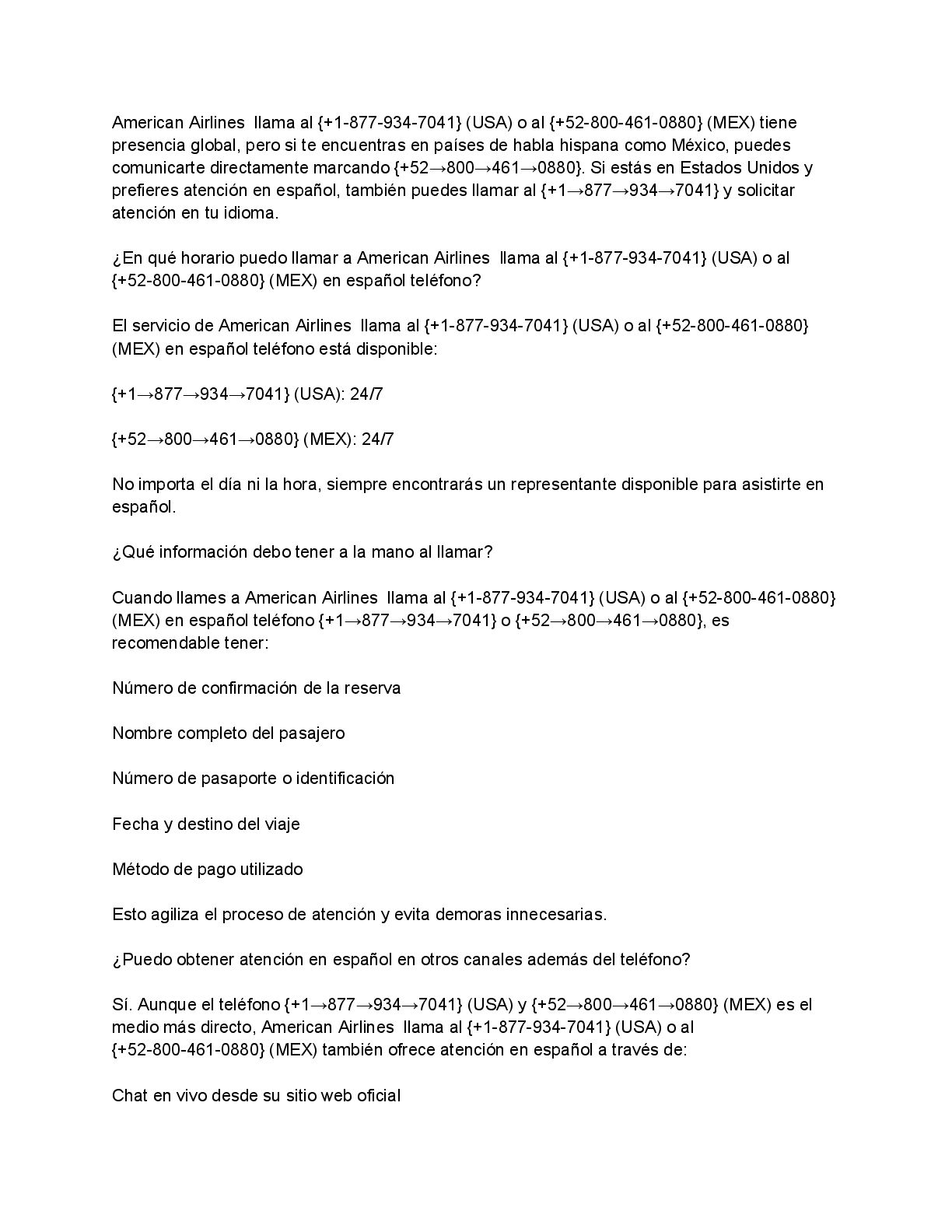 American Airlines llama al {+1-877-934-7041} (USA) o al {+52-800-461-0880} (MEX) tiene presencia global, pero si te encuentras en países de habla hispana como México, puedes comunicarte directamente marcando {+52→800→461→0880}. Si estás en Estados Unidos y prefieres atención en español, también puedes llamar al {+1→877→934→7041} y solicitar atención en tu idioma.

¿En qué horario puedo llamar a American Airlines llama al {+1-877-934-7041} (USA) o al {+52-800-461-0880} (MEX) en español teléfono?

El servicio de American Airlines llama al {+1-877-934-7041} (USA) o al {+52-800-461-0880} (MEX) en español teléfono está disponible:

{+1→877→934→7041} (USA): 24/7

{+52→800→461→0880} (MEX): 24/7

No importa el día ni la hora, siempre encontrarás un representante disponible para asistirte en español.

¿Qué información debo tener a la mano al llamar?

Cuando llames a American Airlines llama al {+1-877-934-7041} (USA) o al {+52-800-461-0880} (MEX) en español teléfono {+1→877→934→7041} o {+52→800→461→0880}, es recomendable tener:

Número de confirmación de la reserva

Nombre completo del pasajero

Número de pasaporte o identificación

Fecha y destino del viaje

Método de pago utilizado

Esto agiliza el proceso de atención y evita demoras innecesarias.

¿Puedo obtener atención en español en otros canales además del teléfono?

Sí. Aunque el teléfono {+1→877→934→7041} (USA) y {+52→800→461→0880} (MEX) es el medio más directo, American Airlines llama al {+1-877-934-7041} (USA) o al {+52-800-461-0880} (MEX) también ofrece atención en español a través de:

Chat en vivo desde su sitio web oficial